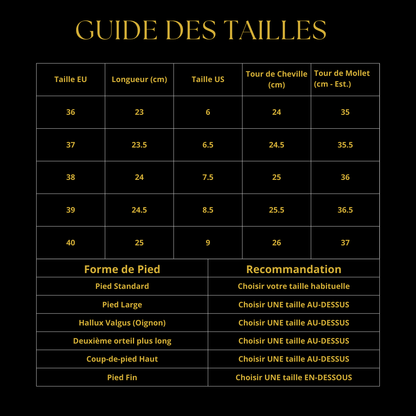 GUIDE DES TAILLES

| Taille EU | Longueur (cm) | Taille US | Tour de Cheville (cm) | Tour de Mollet (cm - Est.) |
|---|---|---|---|---|
| 36 | 23 | 6 | 24 | 35 |
| 37 | 23.5 | 6.5 | 24.5 | 35.5 |
| 38 | 24 | 7.5 | 25 | 36 |
| 39 | 24.5 | 8.5 | 25.5 | 36.5 |
| 40 | 25 | 9 | 26 | 37 |

| Forme de Pied | Recommandation |
|---|---|
| Pied Standard | Choisir votre taille habituelle |
| Pied Large | Choisir UNE taille AU-DESSUS |
| Hallux Valgus (Oignon) | Choisir UNE taille AU-DESSUS |
| Deuxième orteil plus long | Choisir UNE taille AU-DESSUS |
| Coup-de-pied Haut | Choisir UNE taille AU-DESSUS |
| Pied Fin | Choisir UNE taille EN-DESSOUS |